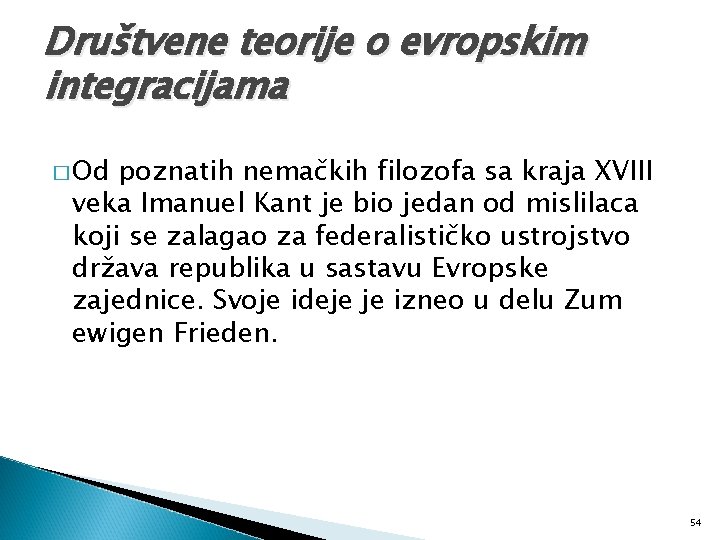 Društvene teorije o evropskim integracijama

☐ Od poznatih nemačkih filozofa sa kraja XVIII veka Imanuel Kant je bio jedan od mislilaca koji se zalagao za federalističko ustrojstvo država republika u sastavu Evropske zajednice. Svoje ideje je izneo u delu Zum ewigen Frieden.

54